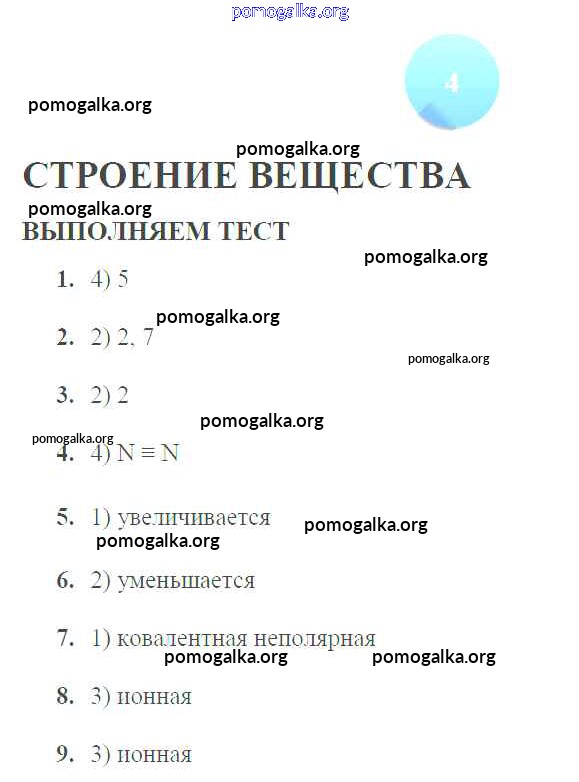 pomogalka.org

4

pomogalka.org

pomogalka.org

СТРОЕНИЕ ВЕЩЕСТВА

pomogalka.org

ВЫПОЛНЯЕМ ТЕСТ

pomogalka.org

1. 4) 5

pomogalka.org

2. 2) 2, 7

pomogalka.org

3. 2) 2

pomogalka.org

pomogalka.org

4. 4) $N \equiv N$

5. 1) увеличивается

pomogalka.org

pomogalka.org

6. 2) уменьшается

7. 1) ковалентная неполярная

pomogalka.org

pomogalka.org

8. 3) ионная

9. 3) ионная